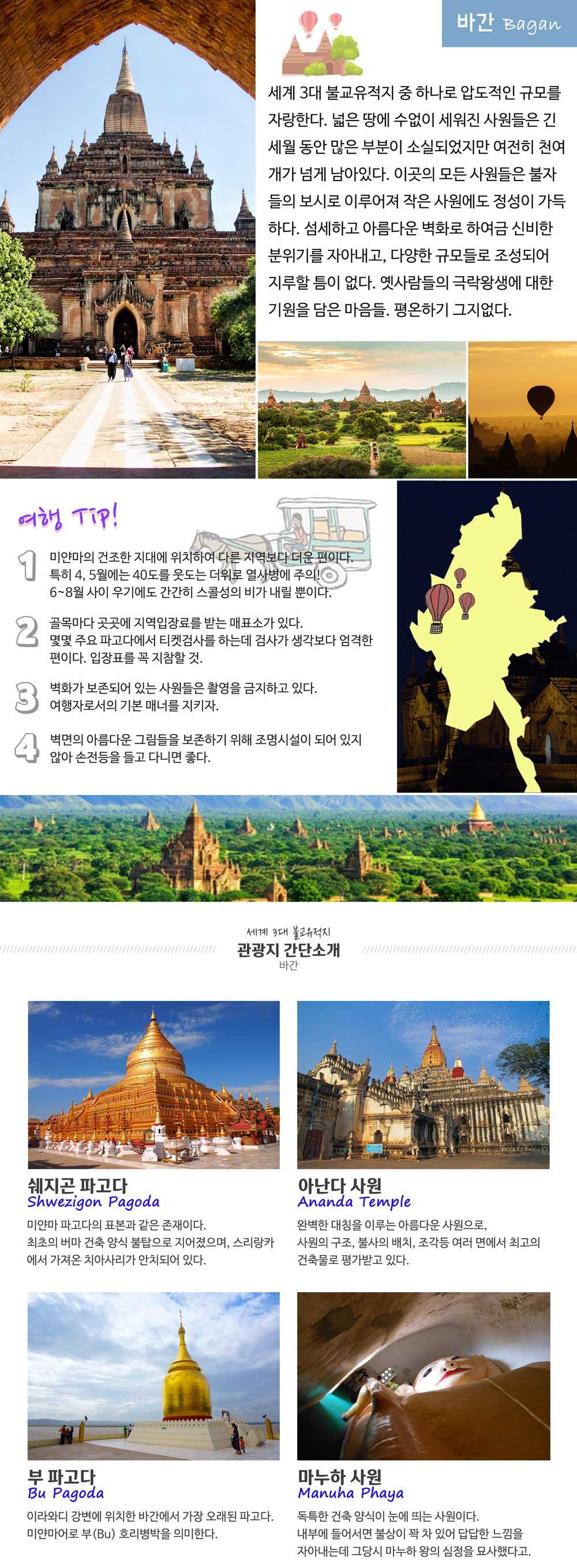 바간 Bagan

세계 3대 불교유적지 중 하나로 압도적인 규모를 자랑한다. 넓은 땅에 수없이 세워진 사원들은 긴 세월 동안 많은 부분이 소실되었지만 여전히 천여 개가 넘게 남아있다. 이곳의 모든 사원들은 불자들의 보시로 이루어져 작은 사원에도 정성이 가득하다. 섬세하고 아름다운 벽화로 하여금 신비한 분위기를 자아내고, 다양한 규모들로 조성되어 지루할 틈이 없다. 옛사람들의 극락왕생에 대한 기원을 담은 마음들. 평온하기 그지없다.

여행 Tip!

1 미얀마의 건조한 지대에 위치하여 다른 지역보다 더운 편이다. 특히 4, 5월에는 40도를 웃도는 더위로 열사병에 주의! 6~8월 사이 우기에도 간간히 스콜성의 비가 내릴 뿐이다.

2 골목마다 곳곳에 지역입장료를 받는 매표소가 있다. 몇몇 주요 파고다에서 티켓검사를 하는데 검사가 생각보다 엄격한 편이다. 입장표를 꼭 지참할 것.

3 벽화가 보존되어 있는 사원들은 촬영을 금지하고 있다. 여행자로서의 기본 매너를 지키자.

4 벽면의 아름다운 그림들을 보존하기 위해 조명시설이 되어 있지 않아 손전등을 들고 다니면 좋다.

세계 3대 불교유적지
관광지 간단소개
바간

쉐지곤 파고다
Shwezigon Pagoda
미얀마 파고다의 표본과 같은 존재이다. 최초의 버마 건축 양식 불탑으로 지어졌으며, 스리랑카에서 가져온 치아사리가 안치되어 있다.

아난다 사원
Ananda Temple
완벽한 대칭을 이루는 아름다운 사원으로, 사원의 구조, 불사의 배치, 조각등 여러 면에서 최고의 건축물로 평가받고 있다.

부 파고다
Bu Pagoda
이라와디 강변에 위치한 바간에서 가장 오래된 파고다. 미얀마어로 부(Bu) 호리병박을 의미한다.

마누하 사원
Manuha Phaya
독특한 건축 양식이 눈에 띄는 사원이다. 내부에 들어서면 불상이 꽉 차 있어 답답한 느낌을 자아내는데 그당시 마누하 왕의 심정을 묘사했다고.